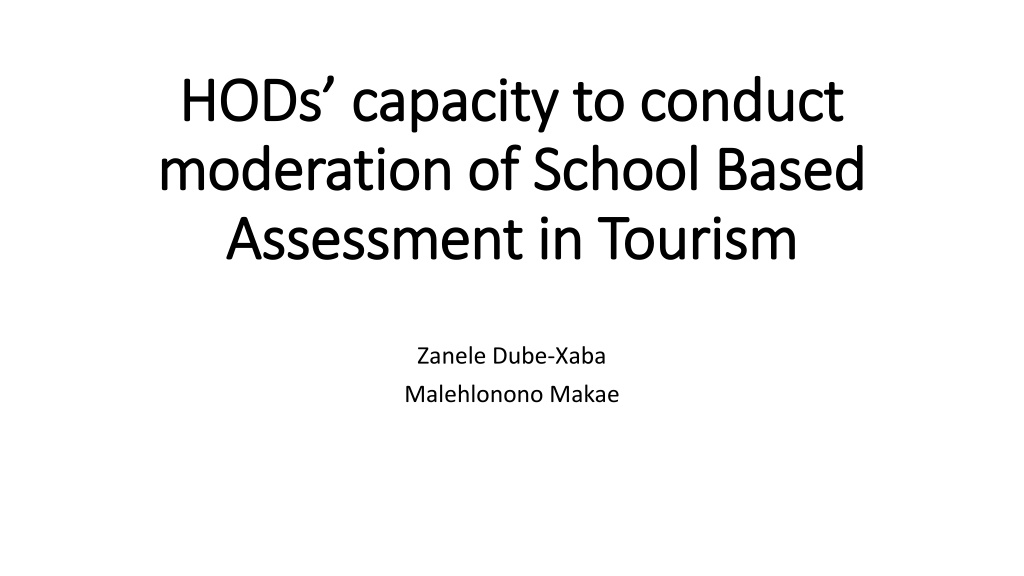 HODs' capacity to conduct moderation of School Based Assessment in Tourism

Zanele Dube-Xaba
Malehlonono Makae